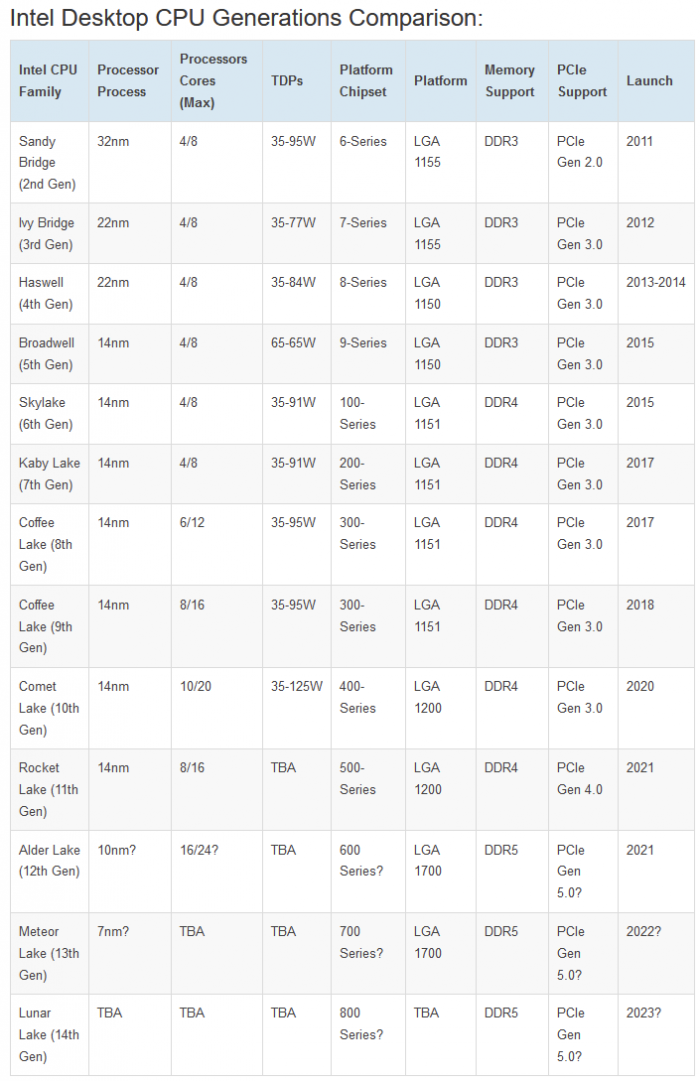 Intel Desktop CPU Generations Comparison:

| Intel CPU Family | Processor Process | Processors Cores (Max) | TDPs | Platform Chipset | Platform | Memory Support | PCIe Support | Launch |
|---|---|---|---|---|---|---|---|---|
| Sandy Bridge (2nd Gen) | 32nm | 4/8 | 35-95W | 6-Series | LGA 1155 | DDR3 | PCIe Gen 2.0 | 2011 |
| Ivy Bridge (3rd Gen) | 22nm | 4/8 | 35-77W | 7-Series | LGA 1155 | DDR3 | PCIe Gen 3.0 | 2012 |
| Haswell (4th Gen) | 22nm | 4/8 | 35-84W | 8-Series | LGA 1150 | DDR3 | PCIe Gen 3.0 | 2013-2014 |
| Broadwell (5th Gen) | 14nm | 4/8 | 65-65W | 9-Series | LGA 1150 | DDR3 | PCIe Gen 3.0 | 2015 |
| Skylake (6th Gen) | 14nm | 4/8 | 35-91W | 100-Series | LGA 1151 | DDR4 | PCIe Gen 3.0 | 2015 |
| Kaby Lake (7th Gen) | 14nm | 4/8 | 35-91W | 200-Series | LGA 1151 | DDR4 | PCIe Gen 3.0 | 2017 |
| Coffee Lake (8th Gen) | 14nm | 6/12 | 35-95W | 300-Series | LGA 1151 | DDR4 | PCIe Gen 3.0 | 2017 |
| Coffee Lake (9th Gen) | 14nm | 8/16 | 35-95W | 300-Series | LGA 1151 | DDR4 | PCIe Gen 3.0 | 2018 |
| Comet Lake (10th Gen) | 14nm | 10/20 | 35-125W | 400-Series | LGA 1200 | DDR4 | PCIe Gen 3.0 | 2020 |
| Rocket Lake (11th Gen) | 14nm | 8/16 | TBA | 500-Series | LGA 1200 | DDR4 | PCIe Gen 4.0 | 2021 |
| Alder Lake (12th Gen) | 10nm? | 16/24? | TBA | 600 Series? | LGA 1700 | DDR5 | PCIe Gen 5.0? | 2021 |
| Meteor Lake (13th Gen) | 7nm? | TBA | TBA | 700 Series? | LGA 1700 | DDR5 | PCIe Gen 5.0? | 2022? |
| Lunar Lake (14th Gen) | TBA | TBA | TBA | 800 Series? | TBA | DDR5 | PCIe Gen 5.0? | 2023? |